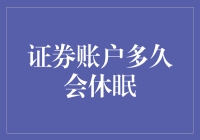 证券账户多久会休眠